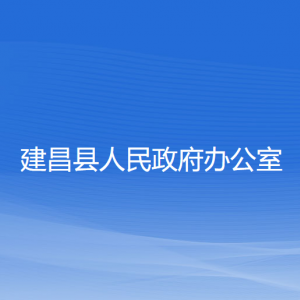 建昌县人民政府办公室